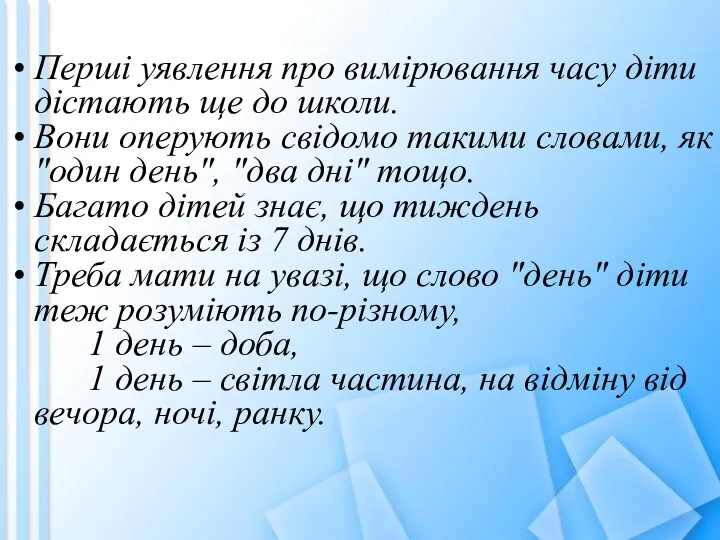 • Перші уявлення про вимірювання часу діти дістають ще до школи.
• Вони оперують свідомо такими словами, як "один день", "два дні" тощо.
• Багато дітей знає, що тиждень складається із 7 днів.
• Треба мати на увазі, що слово "день" діти теж розуміють по-різному,
1 день – доба,
1 день – світла частина, на відміну від вечора, ночі, ранку.